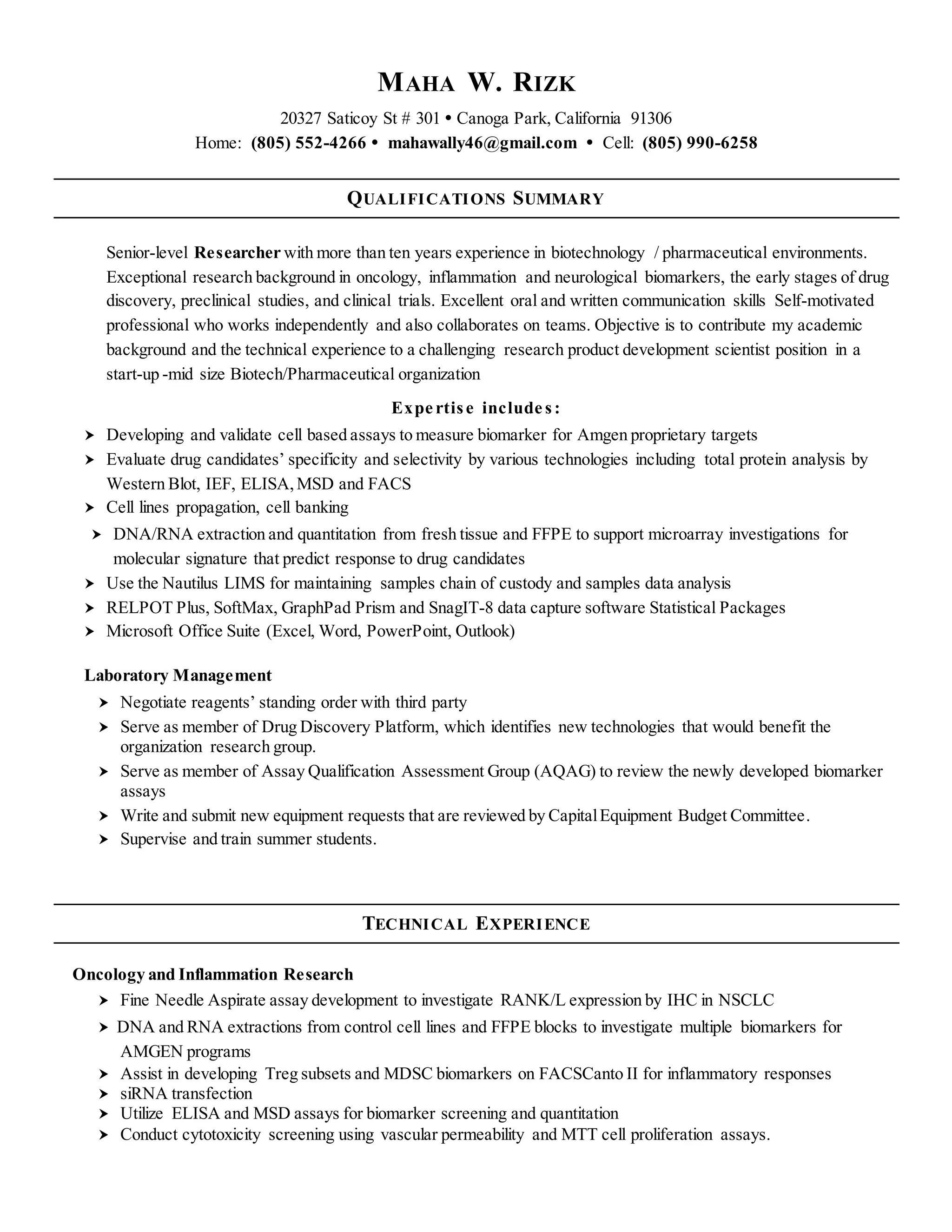 MAHA W. RIZK

20327 Saticoy St # 301 • Canoga Park, California 91306
Home: (805) 552-4266 • mahawally46@gmail.com • Cell: (805) 990-6258

QUALIFICATIONS SUMMARY

Senior-level Researcher with more than ten years experience in biotechnology / pharmaceutical environments. Exceptional research background in oncology, inflammation and neurological biomarkers, the early stages of drug discovery, preclinical studies, and clinical trials. Excellent oral and written communication skills Self-motivated professional who works independently and also collaborates on teams. Objective is to contribute my academic background and the technical experience to a challenging research product development scientist position in a start-up -mid size Biotech/Pharmaceutical organization

Expertise includes:

➤ Developing and validate cell based assays to measure biomarker for Amgen proprietary targets
➤ Evaluate drug candidates' specificity and selectivity by various technologies including total protein analysis by Western Blot, IEF, ELISA, MSD and FACS
➤ Cell lines propagation, cell banking
➤ DNA/RNA extraction and quantitation from fresh tissue and FFPE to support microarray investigations for molecular signature that predict response to drug candidates
➤ Use the Nautilus LIMS for maintaining samples chain of custody and samples data analysis
➤ RELPOT Plus, SoftMax, GraphPad Prism and SnagIT-8 data capture software Statistical Packages
➤ Microsoft Office Suite (Excel, Word, PowerPoint, Outlook)

Laboratory Management

➤ Negotiate reagents' standing order with third party
➤ Serve as member of Drug Discovery Platform, which identifies new technologies that would benefit the organization research group.
➤ Serve as member of Assay Qualification Assessment Group (AQAG) to review the newly developed biomarker assays
➤ Write and submit new equipment requests that are reviewed by Capital Equipment Budget Committee.
➤ Supervise and train summer students.

TECHNICAL EXPERIENCE

Oncology and Inflammation Research

➤ Fine Needle Aspirate assay development to investigate RANK/L expression by IHC in NSCLC
➤ DNA and RNA extractions from control cell lines and FFPE blocks to investigate multiple biomarkers for AMGEN programs
➤ Assist in developing Treg subsets and MDSC biomarkers on FACSCanto II for inflammatory responses
➤ siRNA transfection
➤ Utilize ELISA and MSD assays for biomarker screening and quantitation
➤ Conduct cytotoxicity screening using vascular permeability and MTT cell proliferation assays.